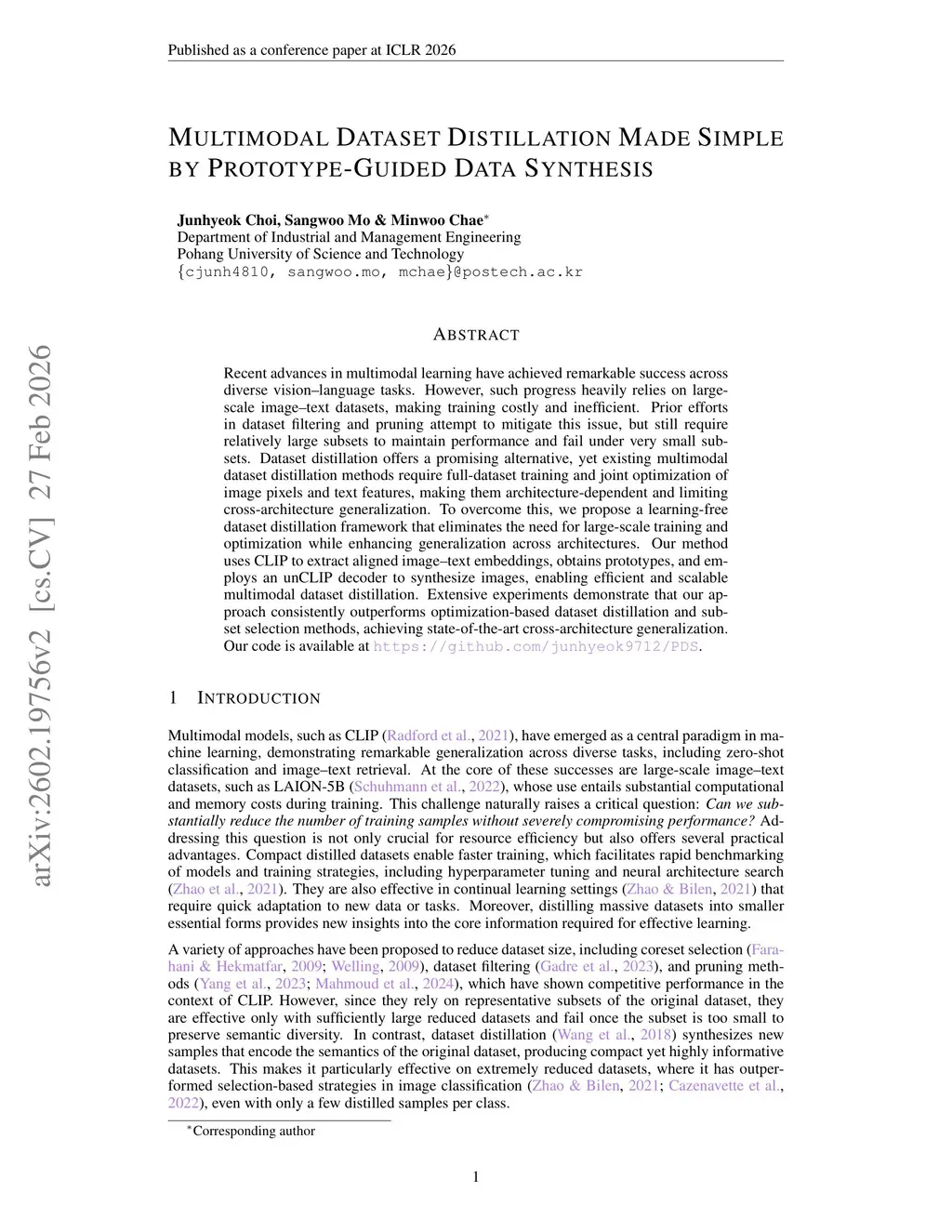 Published as a conference paper at ICLR 2026

arXiv:2602.19756v2 [cs.CV] 27 Feb 2026

MULTIMODAL DATASET DISTILLATION MADE SIMPLE BY PROTOTYPE-GUIDED DATA SYNTHESIS

Junhyeok Choi, Sangwoo Mo & Minwoo Chae*
Department of Industrial and Management Engineering
Pohang University of Science and Technology
{cjunh4810, sangwoo.mo, mchae}@postech.ac.kr

ABSTRACT

Recent advances in multimodal learning have achieved remarkable success across diverse vision–language tasks. However, such progress heavily relies on large-scale image–text datasets, making training costly and inefficient. Prior efforts in dataset filtering and pruning attempt to mitigate this issue, but still require relatively large subsets to maintain performance and fail under very small subsets. Dataset distillation offers a promising alternative, yet existing multimodal dataset distillation methods require full-dataset training and joint optimization of image pixels and text features, making them architecture-dependent and limiting cross-architecture generalization. To overcome this, we propose a learning-free dataset distillation framework that eliminates the need for large-scale training and optimization while enhancing generalization across architectures. Our method uses CLIP to extract aligned image–text embeddings, obtains prototypes, and employs an unCLIP decoder to synthesize images, enabling efficient and scalable multimodal dataset distillation. Extensive experiments demonstrate that our approach consistently outperforms optimization-based dataset distillation and subset selection methods, achieving state-of-the-art cross-architecture generalization. Our code is available at https://github.com/junhyeok9712/PDS.

1 INTRODUCTION

Multimodal models, such as CLIP (Radford et al., 2021), have emerged as a central paradigm in machine learning, demonstrating remarkable generalization across diverse tasks, including zero-shot classification and image–text retrieval. At the core of these successes are large-scale image–text datasets, such as LAION-5B (Schuhmann et al., 2022), whose use entails substantial computational and memory costs during training. This challenge naturally raises a critical question: Can we substantially reduce the number of training samples without severely compromising performance? Addressing this question is not only crucial for resource efficiency but also offers several practical advantages. Compact distilled datasets enable faster training, which facilitates rapid benchmarking of models and training strategies, including hyperparameter tuning and neural architecture search (Zhao et al., 2021). They are also effective in continual learning settings (Zhao & Bilen, 2021) that require quick adaptation to new data or tasks. Moreover, distilling massive datasets into smaller essential forms provides new insights into the core information required for effective learning.

A variety of approaches have been proposed to reduce dataset size, including coreset selection (Farahani & Hekmatfar, 2009; Welling, 2009), dataset filtering (Gadre et al., 2023), and pruning methods (Yang et al., 2023; Mahmoud et al., 2024), which have shown competitive performance in the context of CLIP. However, since they rely on representative subsets of the original dataset, they are effective only with sufficiently large reduced datasets and fail once the subset is too small to preserve semantic diversity. In contrast, dataset distillation (Wang et al., 2018) synthesizes new samples that encode the semantics of the original dataset, producing compact yet highly informative datasets. This makes it particularly effective on extremely reduced datasets, where it has outperformed selection-based strategies in image classification (Zhao & Bilen, 2021; Cazenavette et al., 2022), even with only a few distilled samples per class.

*Corresponding author

1